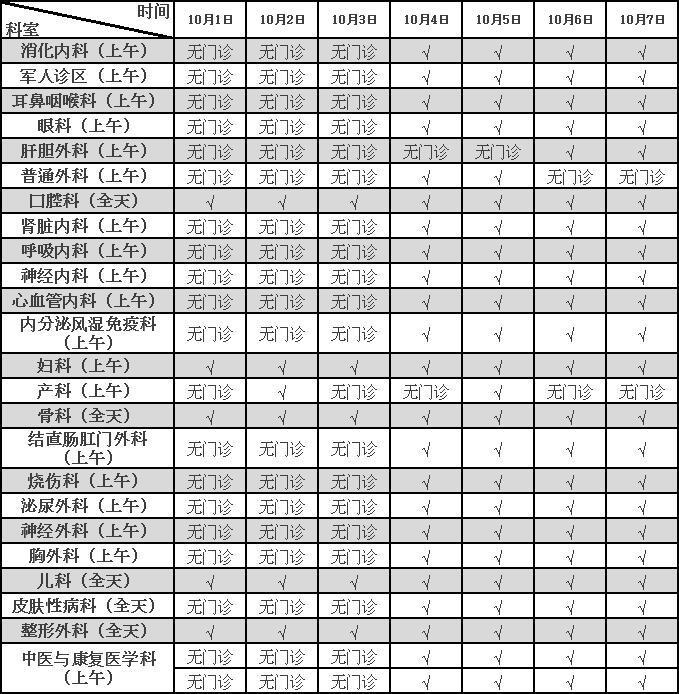 | 时间 科室 | 10月1日 | 10月2日 | 10月3日 | 10月4日 | 10月5日 | 10月6日 | 10月7日 |
|---|---|---|---|---|---|---|---|
| 消化内科（上午） | 无门诊 | 无门诊 | 无门诊 | √ | √ | √ | √ |
| 军人诊区（上午） | 无门诊 | 无门诊 | 无门诊 | √ | √ | √ | √ |
| 耳鼻咽喉科（上午） | 无门诊 | 无门诊 | 无门诊 | √ | √ | √ | √ |
| 眼科（上午） | 无门诊 | 无门诊 | 无门诊 | √ | √ | √ | √ |
| 肝胆外科（上午） | 无门诊 | 无门诊 | 无门诊 | 无门诊 | 无门诊 | √ | √ |
| 普通外科（上午） | 无门诊 | 无门诊 | 无门诊 | √ | √ | 无门诊 | 无门诊 |
| 口腔科（全天） | √ | √ | √ | √ | √ | √ | √ |
| 肾脏内科（上午） | 无门诊 | 无门诊 | 无门诊 | √ | √ | √ | √ |
| 呼吸内科（上午） | 无门诊 | 无门诊 | 无门诊 | √ | √ | √ | √ |
| 神经内科（上午） | 无门诊 | 无门诊 | 无门诊 | √ | √ | √ | √ |
| 心血管内科（上午） | 无门诊 | 无门诊 | 无门诊 | √ | √ | √ | √ |
| 内分泌风湿免疫科（上午） | 无门诊 | 无门诊 | 无门诊 | √ | √ | √ | √ |
| 妇科（上午） | √ | √ | √ | √ | √ | √ | √ |
| 产科（上午） | 无门诊 | √ | 无门诊 | 无门诊 | √ | 无门诊 | 无门诊 |
| 骨科（全天） | √ | √ | √ | √ | √ | √ | √ |
| 结直肠肛门外科（上午） | 无门诊 | 无门诊 | 无门诊 | √ | √ | √ | √ |
| 烧伤科（上午） | 无门诊 | 无门诊 | 无门诊 | √ | √ | √ | √ |
| 泌尿外科（上午） | 无门诊 | 无门诊 | 无门诊 | √ | √ | √ | √ |
| 神经外科（上午） | 无门诊 | 无门诊 | 无门诊 | √ | √ | √ | √ |
| 胸外科（上午） | 无门诊 | 无门诊 | 无门诊 | √ | √ | √ | √ |
| 儿科（全天） | √ | √ | √ | √ | √ | √ | √ |
| 皮肤性病科（全天） | 无门诊 | 无门诊 | 无门诊 | √ | √ | √ | √ |
| 整形外科（全天） | √ | √ | √ | √ | √ | √ | √ |
| 中医与康复医学科（上午） | 无门诊 | 无门诊 | 无门诊 | √ | √ | √ | √ |
|  | 无门诊 | 无门诊 | 无门诊 | √ | √ | √ | √ |